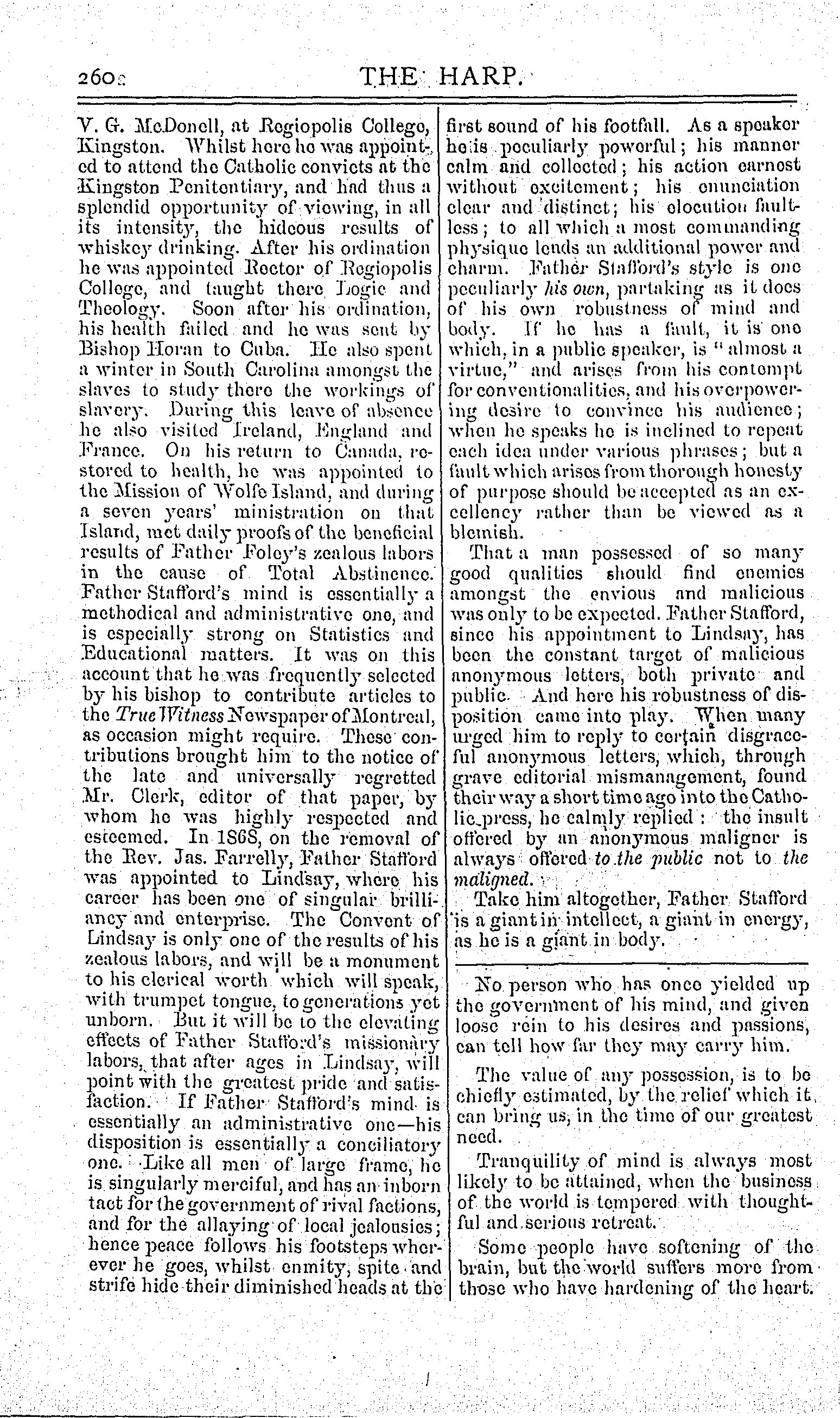 260 THE HARP.

V. G. McDonell, at Regiopolis College, Kingston. Whilst here he was appointed to attend the Catholic convicts at the Kingston Penitentiary, and had thus a splendid opportunity of viewing, in all its intensity, the hideous results of whiskey drinking. After his ordination he was appointed Rector of Regiopolis College, and taught there Logic and Theology. Soon after his ordination, his health failed and he was sent by Bishop Horan to Cuba. He also spent a winter in South Carolina amongst the slaves to study there the workings of slavery. During this leave of absence he also visited Ireland, England and France. On his return to Canada, restored to health, he was appointed to the Mission of Wolfe Island, and during a seven years' ministration on that Island, met daily proofs of the beneficial results of Father Foley's zealous labors in the cause of Total Abstinence. Father Stafford's mind is essentially a methodical and administrative one, and is especially strong on Statistics and Educational matters. It was on this account that he was frequently selected by his bishop to contribute articles to the True Witness Newspaper of Montreal, as occasion might require. These contributions brought him to the notice of the late and universally regretted Mr. Clerk, editor of that paper, by whom he was highly respected and esteemed. In 1868, on the removal of the Rev. Jas. Farrelly, Father Stafford was appointed to Lindsay, where his career has been one of singular brilliancy and enterprise. The Convent of Lindsay is only one of the results of his zealous labors, and will be a monument to his clerical worth which will speak, with trumpet tongue, to generations yet unborn. But it will be to the elevating effects of Father Stafford's missionary labors, that after ages in Lindsay, will point with the greatest pride and satisfaction. If Father Stafford's mind is essentially an administrative one—his disposition is essentially a conciliatory one. Like all men of large frame, he is singularly merciful, and has an inborn tact for the government of rival factions, and for the allaying of local jealousies; hence peace follows his footsteps wherever he goes, whilst enmity, spite and strife hide their diminished heads at the first sound of his footfall. As a speaker he is peculiarly powerful; his manner calm and collected; his action earnest without excitement; his enunciation clear and distinct; his elocution faultless; to all which a most commanding physique lends an additional power and charm. Father Stafford's style is one peculiarly his own, partaking as it does of his own robustness of mind and body. If he has a fault, it is one which, in a public speaker, is "almost a virtue," and arises from his contempt for conventionalities, and his overpowering desire to convince his audience; when he speaks he is inclined to repeat each idea under various phrases; but a fault which arises from thorough honesty of purpose should be accepted as an excellency rather than be viewed as a blemish.

That a man possessed of so many good qualities should find enemies amongst the envious and malicious was only to be expected. Father Stafford, since his appointment to Lindsay, has been the constant target of malicious anonymous letters, both private and public. And here his robustness of disposition came into play. When many urged him to reply to certain disgraceful anonymous letters, which, through grave editorial mismanagement, found their way a short time ago into the Catholic press, he calmly replied: the insult offered by an anonymous maligner is always offered to the public not to the maligned.

Take him altogether, Father Stafford is a giant in intellect, a giant in energy, as he is a giant in body.

No person who has once yielded up the government of his mind, and given loose rein to his desires and passions, can tell how far they may carry him.

The value of any possession, is to be chiefly estimated, by the relief which it can bring us, in the time of our greatest need.

Tranquility of mind is always most likely to be attained, when the business of the world is tempered with thoughtful and serious retreat.

Some people have softening of the brain, but the world suffers more from those who have hardening of the heart.